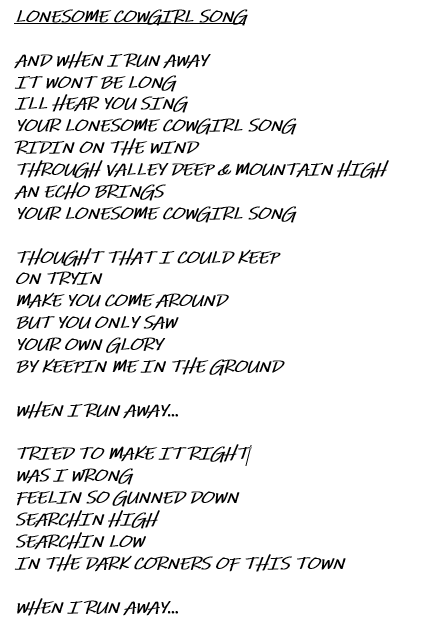 LONESOME COWGIRL SONG

AND WHEN I RUN AWAY
IT WONT BE LONG
ILL HEAR YOU SING
YOUR LONESOME COWGIRL SONG
RIDIN ON THE WIND
THROUGH VALLEY DEEP & MOUNTAIN HIGH
AN ECHO BRINGS
YOUR LONESOME COWGIRL SONG

THOUGHT THAT I COULD KEEP
ON TRYIN
MAKE YOU COME AROUND
BUT YOU ONLY SAW
YOUR OWN GLORY
BY KEEPIN ME IN THE GROUND

WHEN I RUN AWAY...

TRIED TO MAKE IT RIGHT
WAS I WRONG
FEELIN SO GUNNED DOWN
SEARCHIN HIGH
SEARCHIN LOW
IN THE DARK CORNERS OF THIS TOWN

WHEN I RUN AWAY...